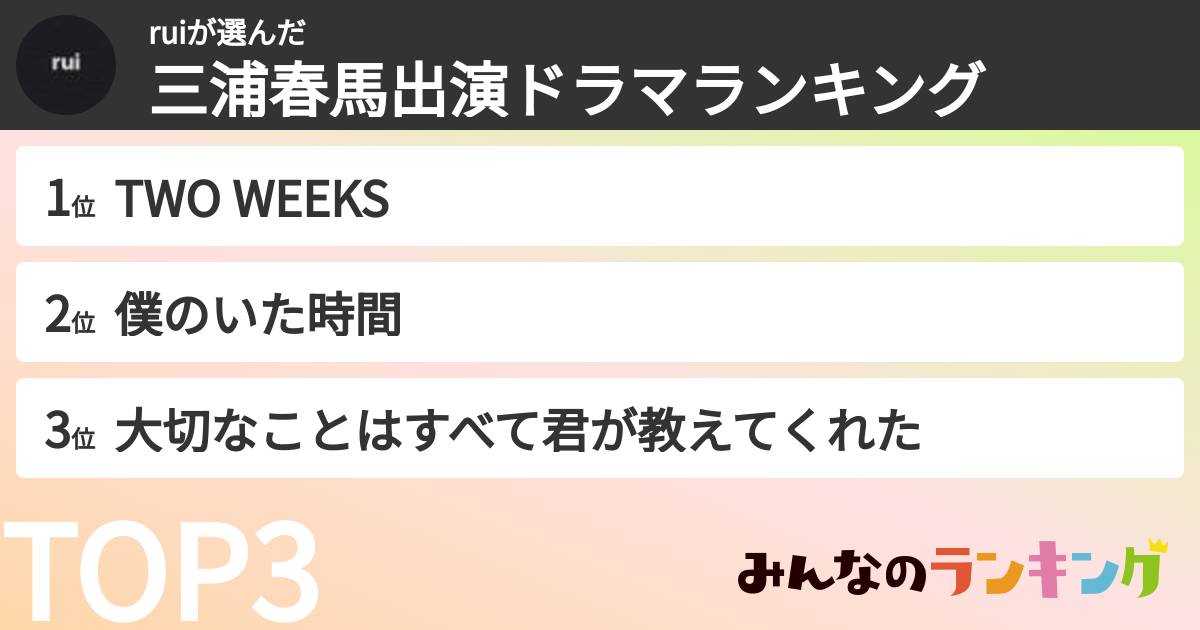 rui

ruiが選んだ
三浦春馬出演ドラマランキング

1位 TWO WEEKS

2位 僕のいた時間

3位 大切なことはすべて君が教えてくれた

TOP3

みんなのランキング